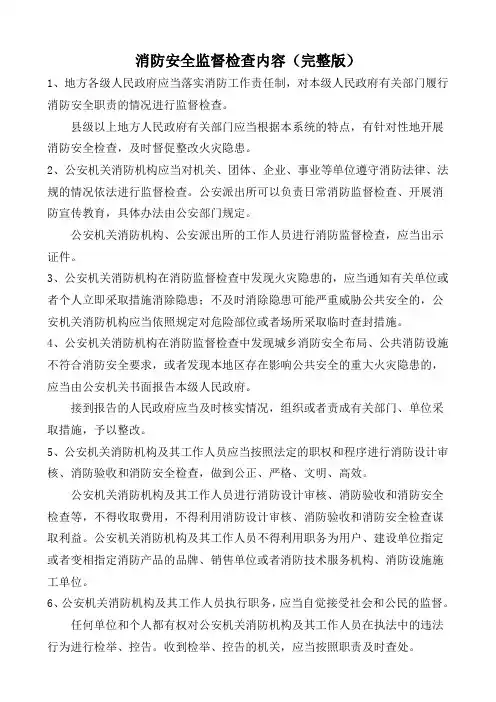 消防安全监督检查内容（完整版）

1、地方各级人民政府应当落实消防工作责任制，对本级人民政府有关部门履行消防安全职责的情况进行监督检查。

县级以上地方人民政府有关部门应当根据本系统的特点，有针对性地开展消防安全检查，及时督促整改火灾隐患。

2、公安机关消防机构应当对机关、团体、企业、事业等单位遵守消防法律、法规的情况依法进行监督检查。公安派出所可以负责日常消防监督检查、开展消防宣传教育，具体办法由公安部门规定。

公安机关消防机构、公安派出所的工作人员进行消防监督检查，应当出示证件。

3、公安机关消防机构在消防监督检查中发现火灾隐患的，应当通知有关单位或者个人立即采取措施消除隐患；不及时消除隐患可能严重威胁公共安全的，公安机关消防机构应当依照规定对危险部位或者场所采取临时查封措施。

4、公安机关消防机构在消防监督检查中发现城乡消防安全布局、公共消防设施不符合消防安全要求，或者发现本地区存在影响公共安全的重大火灾隐患的，应当由公安机关书面报告本级人民政府。

接到报告的人民政府应当及时核实情况，组织或者责成有关部门、单位采取措施，予以整改。

5、公安机关消防机构及其工作人员应当按照法定的职权和程序进行消防设计审核、消防验收和消防安全检查，做到公正、严格、文明、高效。

公安机关消防机构及其工作人员进行消防设计审核、消防验收和消防安全检查等，不得收取费用，不得利用消防设计审核、消防验收和消防安全检查谋取利益。公安机关消防机构及其工作人员不得利用职务为用户、建设单位指定或者变相指定消防产品的品牌、销售单位或者消防技术服务机构、消防设施施工单位。

6、公安机关消防机构及其工作人员执行职务，应当自觉接受社会和公民的监督。

任何单位和个人都有权对公安机关消防机构及其工作人员在执法中的违法行为进行检举、控告。收到检举、控告的机关，应当按照职责及时查处。